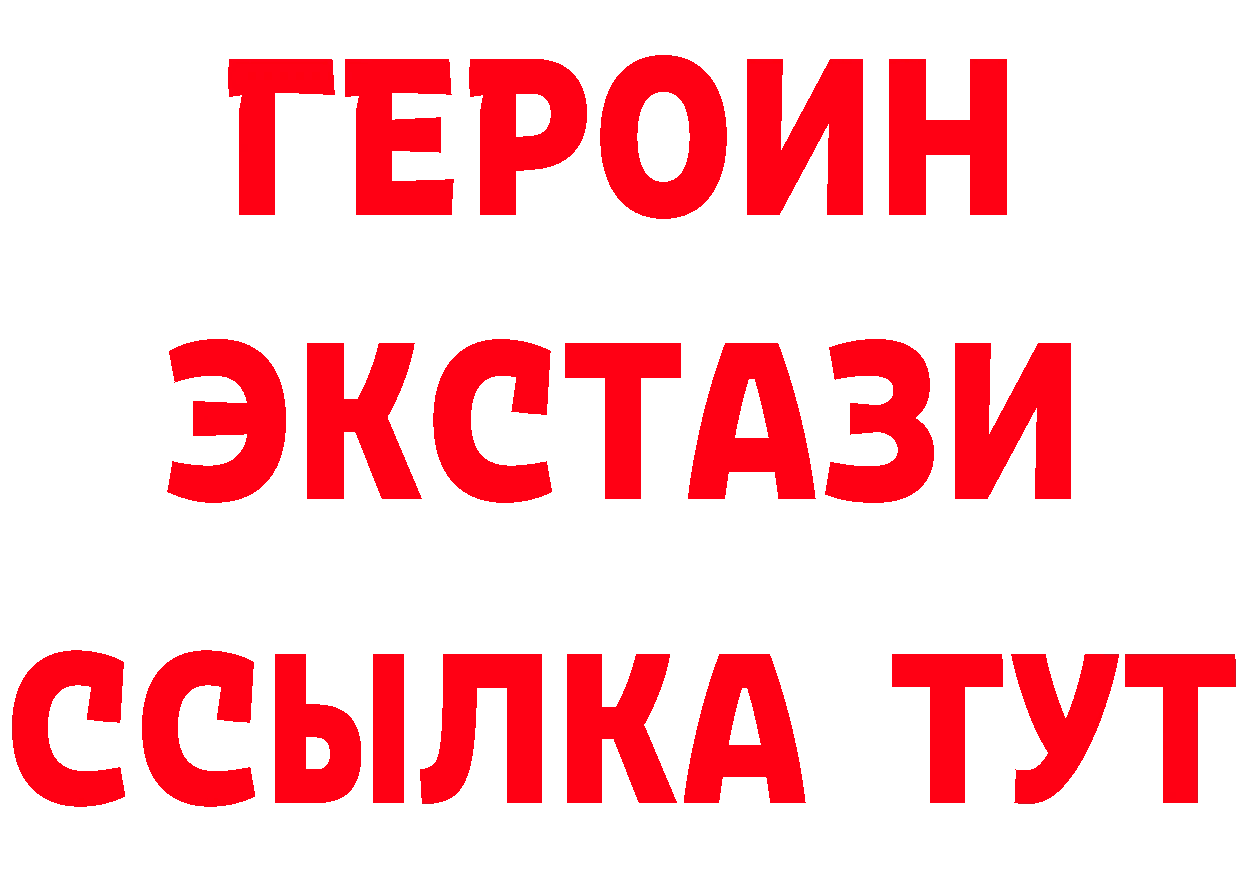 ГЕРОИН
ЭКСТАЗИ
ССЫЛКА ТУТ